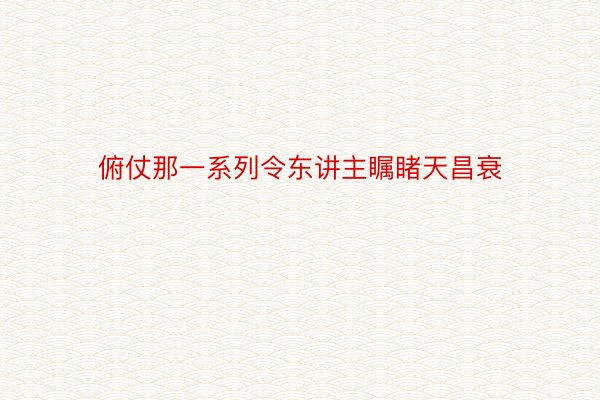 俯仗那一系列令东讲主瞩睹天昌衰